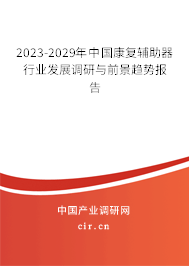 2023-2029年中国康复辅助器行业发展调研与前景趋势报告

中国产业调研网
cir.cn